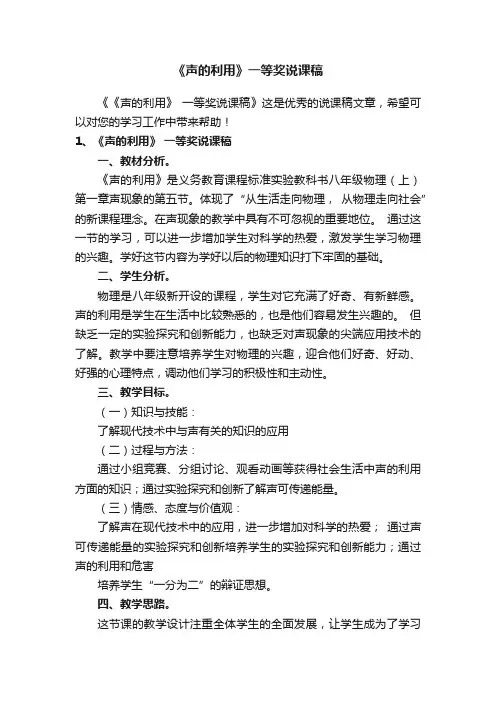 《声的利用》一等奖说课稿

《《声的利用》 一等奖说课稿》这是优秀的说课稿文章，希望可以对您的学习工作中带来帮助！

1、《声的利用》 一等奖说课稿

一、教材分析。

《声的利用》是义务教育课程标准实验教科书八年级物理（上）第一章声现象的第五节。体现了“从生活走向物理， 从物理走向社会”的新课程理念。在声现象的教学中具有不可忽视的重要地位。 通过这一节的学习，可以进一步增加学生对科学的热爱，激发学生学习物理的兴趣。学好这节内容为学好以后的物理知识打下牢固的基础。

二、学生分析。

物理是八年级新开设的课程，学生对它充满了好奇、有新鲜感。声的利用是学生在生活中比较熟悉的，也是他们容易发生兴趣的。 但缺乏一定的实验探究和创新能力，也缺乏对声现象的尖端应用技术的了解。教学中要注意培养学生对物理的兴趣，迎合他们好奇、好动、好强的心理特点，调动他们学习的积极性和主动性。

三、教学目标。

（一）知识与技能：

了解现代技术中与声有关的知识的应用

（二）过程与方法：

通过小组竞赛、分组讨论、观看动画等获得社会生活中声的利用方面的知识；通过实验探究和创新了解声可传递能量。

（三）情感、态度与价值观：

了解声在现代技术中的应用，进一步增加对科学的热爱； 通过声可传递能量的实验探究和创新培养学生的实验探究和创新能力；通过声的利用和危害

培养学生“一分为二”的辩证思想。

四、教学思路。

这节课的教学设计注重全体学生的全面发展，让学生成为了学习